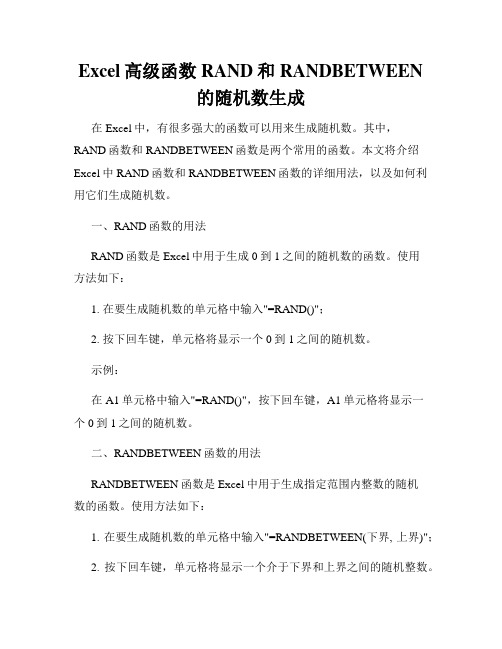 Excel高级函数RAND和RANDBETWEEN的随机数生成

在Excel中，有很多强大的函数可以用来生成随机数。其中，RAND函数和RANDBETWEEN函数是两个常用的函数。本文将介绍Excel中RAND函数和RANDBETWEEN函数的详细用法，以及如何利用它们生成随机数。

一、RAND函数的用法

RAND函数是Excel中用于生成0到1之间的随机数的函数。使用方法如下：

1. 在要生成随机数的单元格中输入"=RAND()"；

2. 按下回车键，单元格将显示一个0到1之间的随机数。

示例：

在A1单元格中输入"=RAND()"，按下回车键，A1单元格将显示一个0到1之间的随机数。

二、RANDBETWEEN函数的用法

RANDBETWEEN函数是Excel中用于生成指定范围内整数的随机数的函数。使用方法如下：

1. 在要生成随机数的单元格中输入"=RANDBETWEEN(下界, 上界)"；

2. 按下回车键，单元格将显示一个介于下界和上界之间的随机整数。